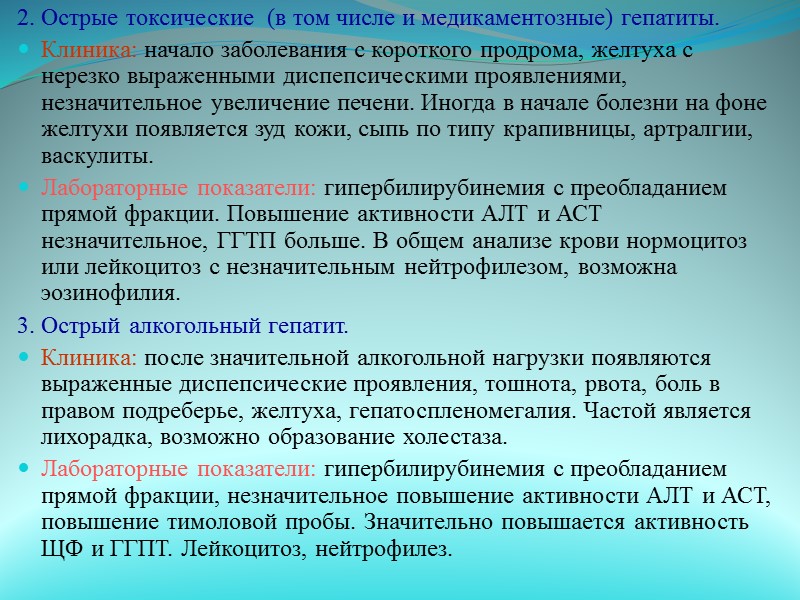 2. Острые токсические (в том числе и медикаментозные) гепатиты.

Клиника: начало заболевания с короткого продрома, желтуха с нерезко выраженными диспепсическими проявлениями, незначительное увеличение печени. Иногда в начале болезни на фоне желтухи появляется зуд кожи, сыпь по типу крапивницы, артралгии, васкулиты.

Лабораторные показатели: гипербилирубинемия с преобладанием прямой фракции. Повышение активности АЛТ и АСТ незначительное, ГГТП больше. В общем анализе крови нормоцитоз или лейкоцитоз с незначительным нейтрофилезом, возможна эозинофилия.

3. Острый алкогольный гепатит.

Клиника: после значительной алкогольной нагрузки появляются выраженные диспепсические проявления, тошнота, рвота, боль в правом подреберье, желтуха, гепатоспленомегалия. Частой является лихорадка, возможно образование холестаза.

Лабораторные показатели: гипербилирубинемия с преобладанием прямой фракции, незначительное повышение активности АЛТ и АСТ, повышение тимоловой пробы. Значительно повышается активность ЩФ и ГГПТ. Лейкоцитоз, нейтрофилез.